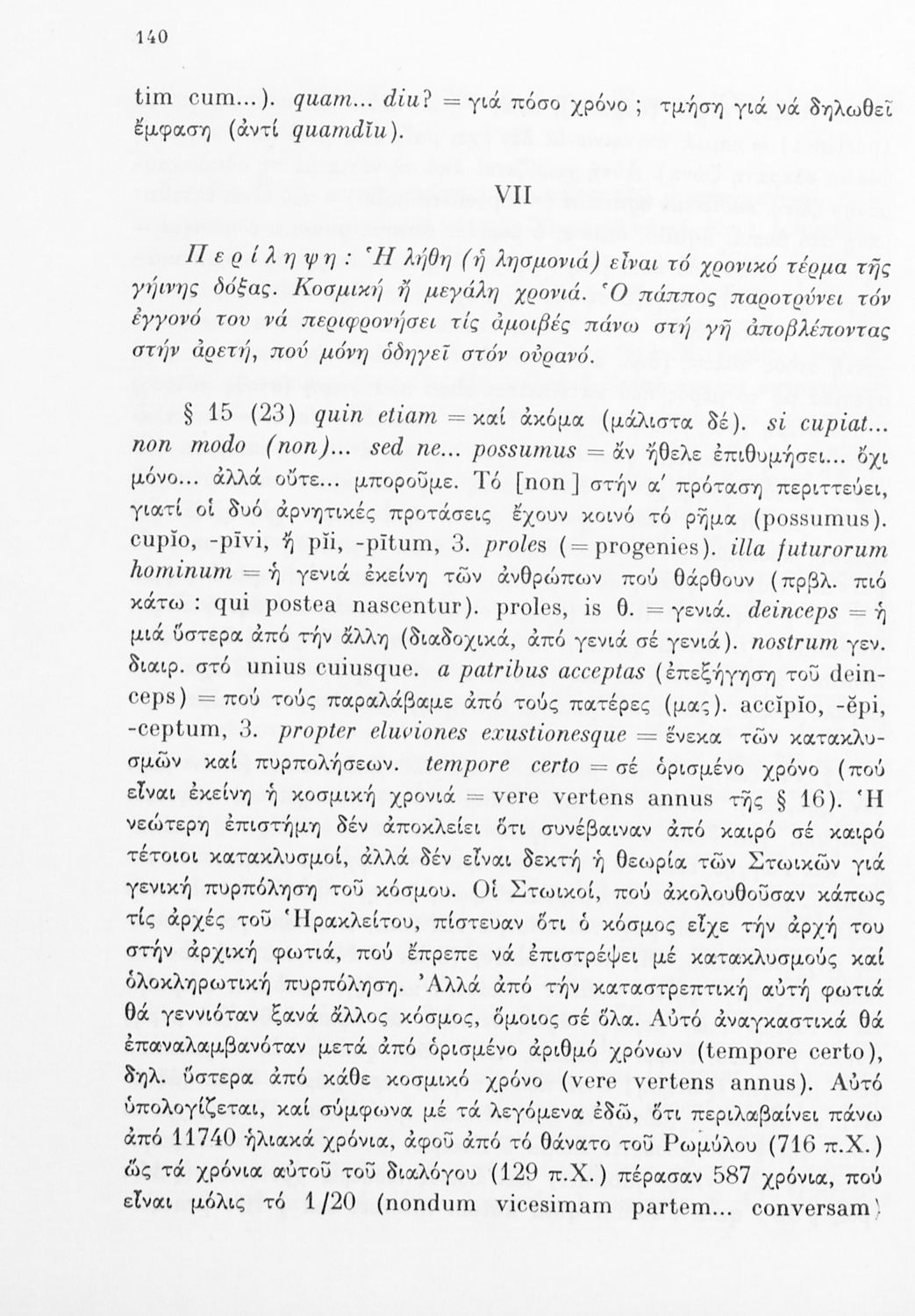 140

tim cum...). quam... diu? = γιά πόσο χρόνο ; τμήση γιά νά δηλωθεῖ ἔμφαση (ἀντί quamdĭu).

VII

Περίληψη: Ἡ λήθη (ἡ λησμονιά) εἶναι τό χρονικό τέρμα τῆς γήινης δόξας. Κοσμική ἤ μεγάλη χρονιά. Ὁ πάππος παροτρύνει τόν ἐγγονό του νά περιφρονήσει τίς ἀμοιβές πάνω στή γῆ ἀποβλέποντας στήν ἀρετή, πού μόνη ὁδηγεῖ στόν οὐρανό.

§ 15 (23) quin etiam = καί ἀκόμα (μάλιστα δέ). si cupiat... non modo (non)... sed ne... possumus = ἄν ἤθελε ἐπιθυμήσει... ὄχι μόνο... ἀλλά οὔτε... μποροῦμε. Τό [non] στήν α΄ πρόταση περιττεύει, γιατί οἱ δυό ἀρνητικές προτάσεις ἔχουν κοινό τό ρῆμα (possumus). cupĭo, -pīvi, ἤ pĭi, -pītum, 3. proles (= progenies). illa futurorum hominum = ἡ γενιά ἐκείνη τῶν ἀνθρώπων πού θάρθουν (πρβλ. πιό κάτω : qui postea nascentur). proles, is θ. = γενιά. deinceps = ἡ μιά ὕστερα ἀπό τήν ἄλλη (διαδοχικά, ἀπό γενιά σέ γενιά). nostrum γεν. διαιρ. στό unius cuiusque. a patribus acceptas (ἐπεξήγηση τοῦ deinceps) = πού τούς παραλάβαμε ἀπό τούς πατέρες (μας). accĭpĭo, -ēpi, -ceptum, 3. propter eluviones exustionesque = ἕνεκα τῶν κατακλυσμῶν καί πυρπολήσεων. tempore certo = σέ ὁρισμένο χρόνο (πού εἶναι ἐκείνη ἡ κοσμική χρονιά = vere vertens annus τῆς § 16). Ἡ νεώτερη ἐπιστήμη δέν ἀποκλείει ὅτι συνέβαιναν ἀπό καιρό σέ καιρό τέτοιοι κατακλυσμοί, ἀλλά δέν εἶναι δεκτή ἡ θεωρία τῶν Στωικῶν γιά γενική πυρπόληση τοῦ κόσμου. Οἱ Στωικοί, πού ἀκολουθοῦσαν κάπως τίς ἀρχές τοῦ Ἡρακλείτου, πίστευαν ὅτι ὁ κόσμος εἶχε τήν ἀρχή του στήν ἀρχική φωτιά, πού ἔπρεπε νά ἐπιστρέψει μέ κατακλυσμούς καί ὁλοκληρωτική πυρπόληση. Ἀλλά ἀπό τήν καταστρεπτική αὐτή φωτιά θά γεννιόταν ξανά ἄλλος κόσμος, ὅμοιος σέ ὅλα. Αὐτό ἀναγκαστικά θά ἐπαναλαμβανόταν μετά ἀπό ὁρισμένο ἀριθμό χρόνων (tempore certo), δηλ. ὕστερα ἀπό κάθε κοσμικό χρόνο (vere vertens annus). Αὐτό ὑπολογίζεται, καί σύμφωνα μέ τά λεγόμενα ἐδῶ, ὅτι περιλαβαίνει πάνω ἀπό 11740 ἡλιακά χρόνια, ἀφοῦ ἀπό τό θάνατο τοῦ Ρωμύλου (716 π.Χ.) ὥς τά χρόνια αὐτοῦ τοῦ διαλόγου (129 π.Χ.) πέρασαν 587 χρόνια, πού εἶναι μόλις τό 1/20 (nondum vicesimam partem... conversam)